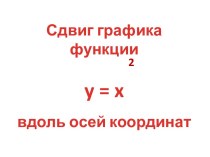 Сдвиг графика функции

$y = x^2$

вдоль осей координат